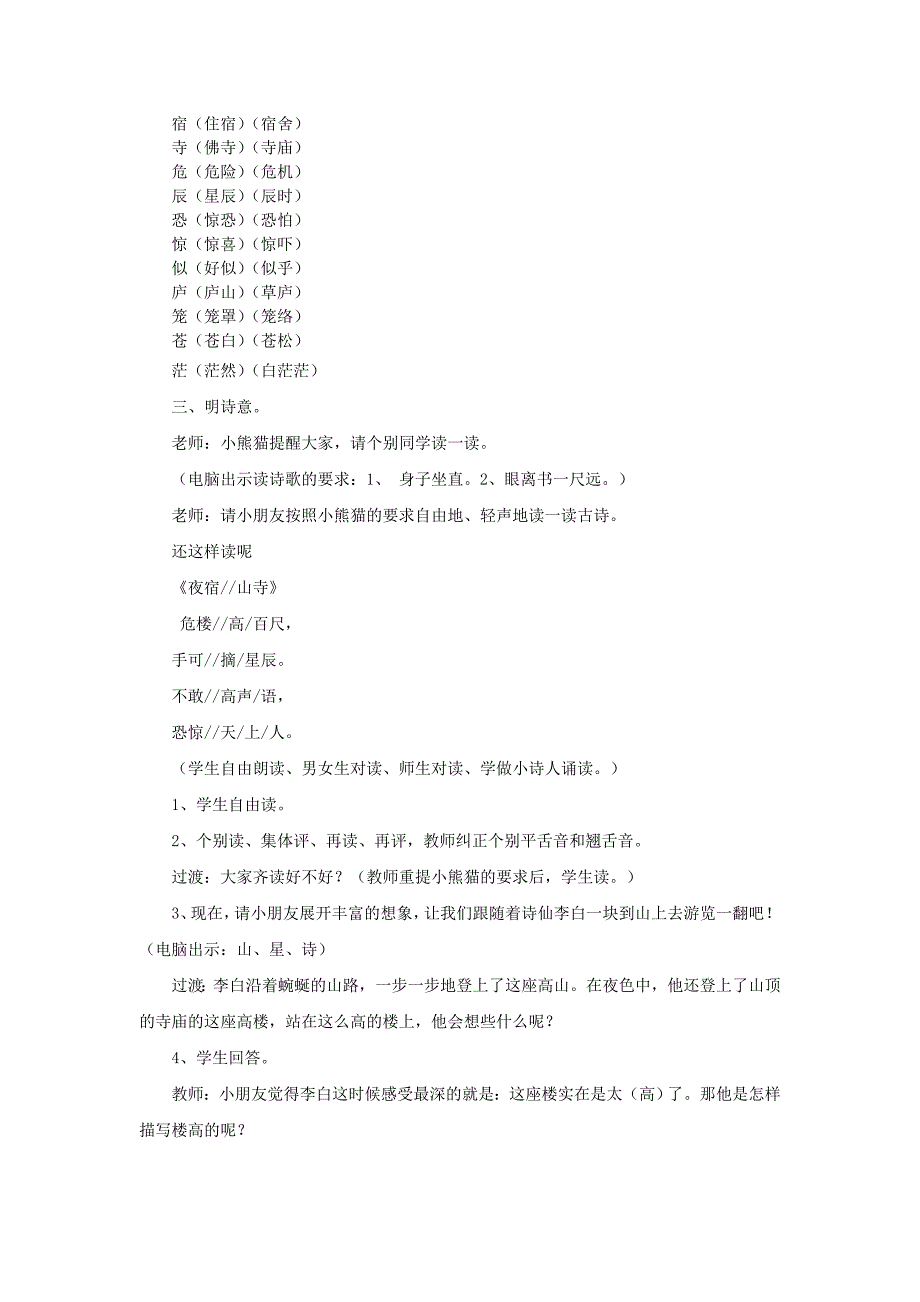 宿（住宿）（宿舍）
寺（佛寺）（寺庙）
危（危险）（危机）
辰（星辰）（辰时）
恐（惊恐）（恐怕）
惊（惊喜）（惊吓）
似（好似）（似乎）
庐（庐山）（草庐）
笼（笼罩）（笼络）
苍（苍白）（苍松）
茫（茫然）（白茫茫）

三、明诗意。

老师：小熊猫提醒大家，请个别同学读一读。

（电脑出示读诗歌的要求：1、 身子坐直。2、眼离书一尺远。）

老师：请小朋友按照小熊猫的要求自由地、轻声地读一读古诗。

还这样读呢

《夜宿//山寺》

危楼//高/百尺，

手可//摘/星辰。

不敢//高声/语，

恐惊//天/上/人。

（学生自由朗读、男女生对读、师生对读、学做小诗人诵读。）

1、学生自由读。

2、个别读、集体评、再读、再评，教师纠正个别平舌音和翘舌音。

过渡：大家齐读好不好？（教师重提小熊猫的要求后，学生读。）

3、现在，请小朋友展开丰富的想象，让我们跟随着诗仙李白一块到山上去游览一翻吧！（电脑出示：山、星、诗）

过渡:李白沿着蜿蜒的山路，一步一步地登上了这座高山。在夜色中，他还登上了山顶的寺庙的这座高楼，站在这么高的楼上，他会想些什么呢？

4、学生回答。

教师：小朋友觉得李白这时候感受最深的就是：这座楼实在是太（高）了。那他是怎样描写楼高的呢？